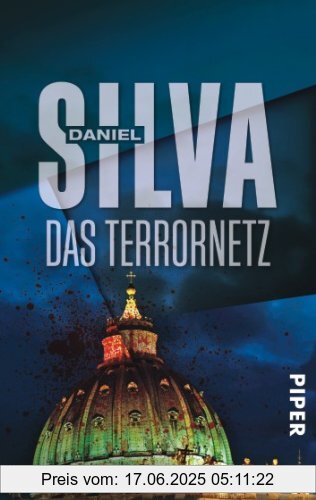 DANIEL
SILVA
DAS TERRORNETZ

PIPER

Preis vom: 17.06.2025 05:11:22